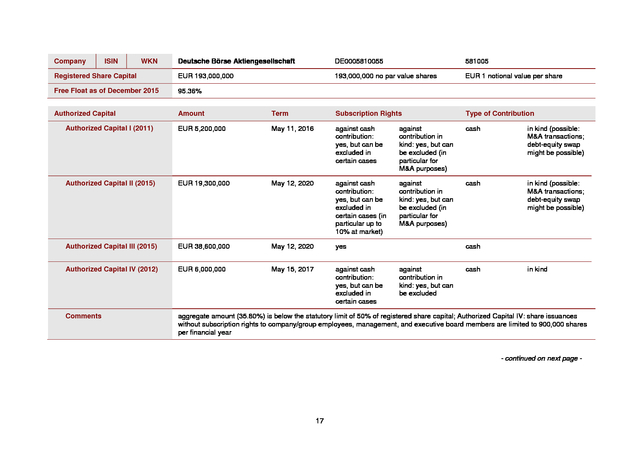 | Company | ISIN | WKN | Deutsche Börse Aktiengesellschaft | DE0005810055 | 581005 |
|---|---|---|---|---|---|
| Registered Share Capital | | | EUR 193,000,000 | 193,000,000 no par value shares | EUR 1 notional value per share |
| Free Float as of December 2015 | | | 95.36% | | |

| Authorized Capital | Amount | Term | Subscription Rights | | Type of Contribution | |
|---|---|---|---|---|---|---|
| Authorized Capital I (2011) | EUR 5,200,000 | May 11, 2016 | against cash contribution: yes, but can be excluded in certain cases | against contribution in kind: yes, but can be excluded (in particular for M&A purposes) | cash | in kind (possible: M&A transactions; debt-equity swap might be possible) |
| Authorized Capital II (2015) | EUR 19,300,000 | May 12, 2020 | against cash contribution: yes, but can be excluded in certain cases (in particular up to 10% at market) | against contribution in kind: yes, but can be excluded (in particular for M&A purposes) | cash | in kind (possible: M&A transactions; debt-equity swap might be possible) |
| Authorized Capital III (2015) | EUR 38,600,000 | May 12, 2020 | yes | | cash | |
| Authorized Capital IV (2012) | EUR 6,000,000 | May 15, 2017 | against cash contribution: yes, but can be excluded in certain cases | against contribution in kind: yes, but can be excluded | cash | in kind |
| Comments | aggregate amount (35.80%) is below the statutory limit of 50% of registered share capital; Authorized Capital IV: share issuances without subscription rights to company/group employees, management, and executive board members are limited to 900,000 shares per financial year | | | | | |

- continued on next page -

17